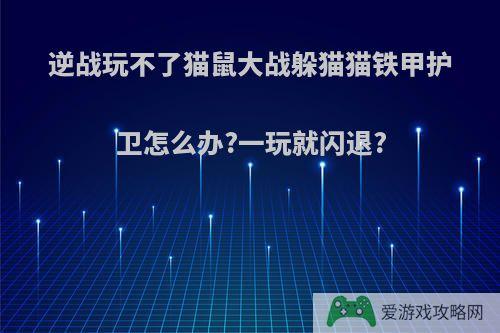 逆战玩不了猫鼠大战躲猫猫铁甲护卫怎么办?一玩就闪退?

爱游戏攻略网